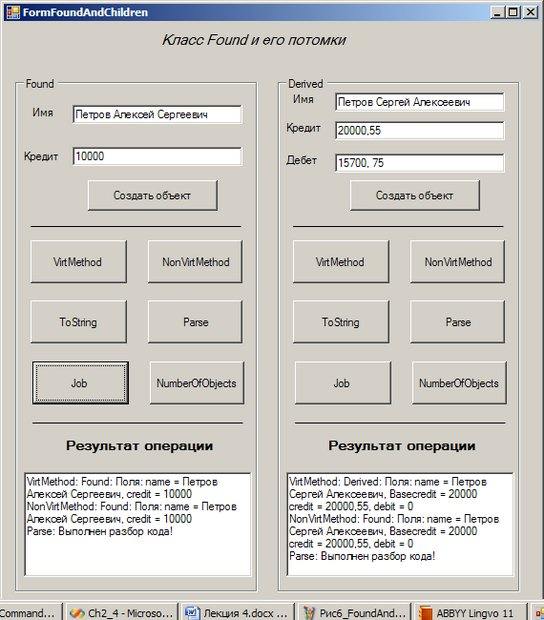 FormFoundAndChildren

Класс Found и его потомки

Found

Имя Петров Алексей Сергеевич

Кредит 10000

Создать объект

VirtMethod NonVirtMethod

ToString Parse

Job NumberOfObjects

Результат операции

VirtMethod: Found: Поля: name = Петров Алексей Сергеевич, credit = 10000
NonVirtMethod: Found: Поля: name = Петров Алексей Сергеевич, credit = 10000
Parse: Выполнен разбор кода!

Derived

Имя Петров Сергей Алексеевич

Кредит 20000,55

Дебет 15700, 75

Создать объект

VirtMethod NonVirtMethod

ToString Parse

Job NumberOfObjects

Результат операции

VirtMethod: Derived: Поля: name = Петров Сергей Алексеевич, Basecredit = 20000
credit = 20000,55, debit = 0
NonVirtMethod: Found: Поля: name = Петров Сергей Алексеевич, Basecredit = 20000
credit = 20000,55, debit = 0
Parse: Выполнен разбор кода!

Command... Ch2_4 - Microso... Лекция 4.docx ... Рис6_FoundAnd... ABBYY Lingvo 11